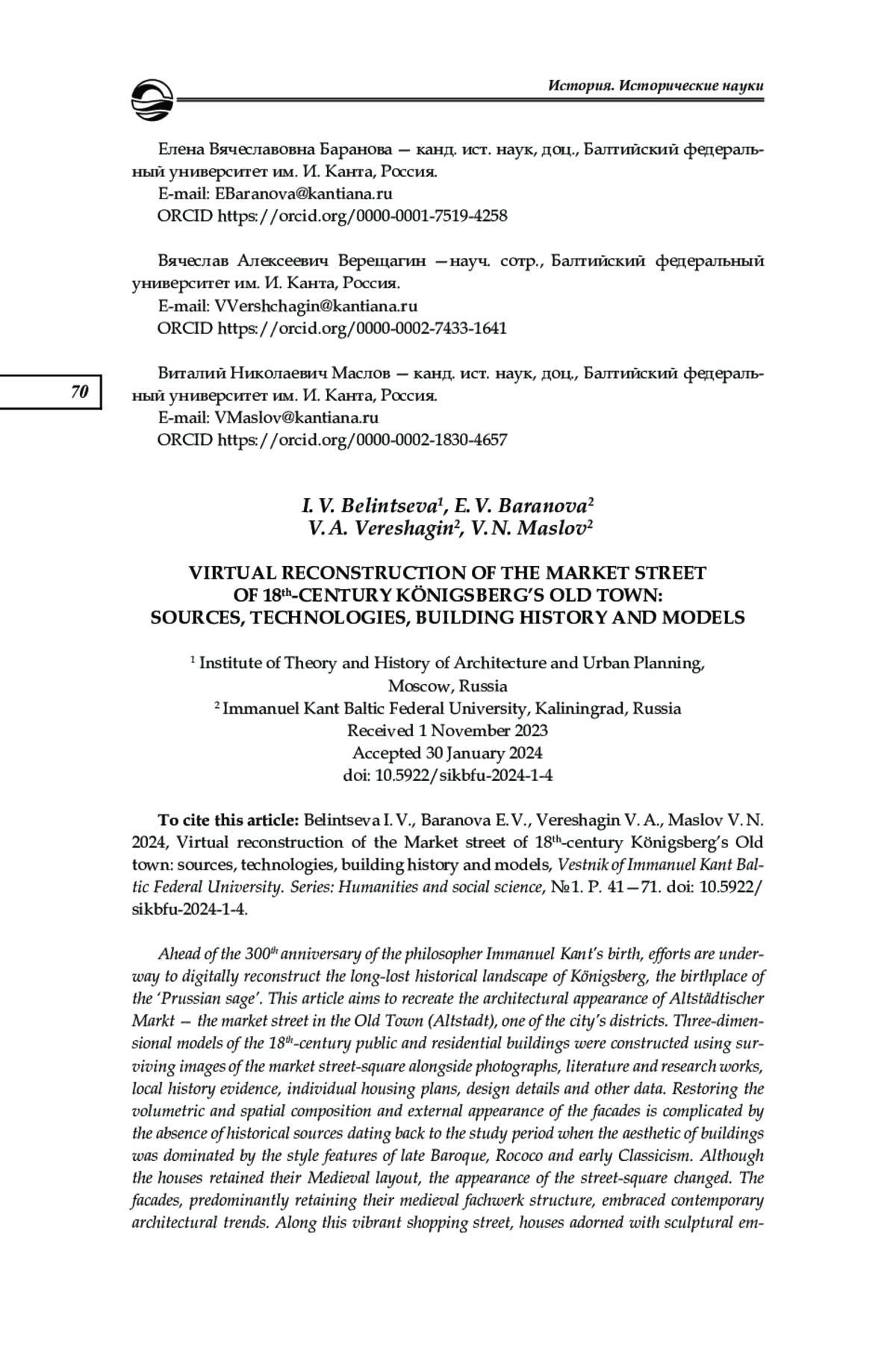 История. Исторические науки

Елена Вячеславовна Баранова — канд. ист. наук, доц., Балтийский федеральный университет им. И. Канта, Россия.
E-mail: EBaranova@kantiana.ru
ORCID https://orcid.org/0000-0001-7519-4258

Вячеслав Алексеевич Верещагин —науч. сотр., Балтийский федеральный университет им. И. Канта, Россия.
E-mail: VVershchagin@kantiana.ru
ORCID https://orcid.org/0000-0002-7433-1641

70

Виталий Николаевич Маслов — канд. ист. наук, доц., Балтийский федеральный университет им. И. Канта, Россия.
E-mail: VMaslov@kantiana.ru
ORCID https://orcid.org/0000-0002-1830-4657

I. V. Belintseva$^1$, E. V. Baranova$^2$
V. A. Vereshagin$^2$, V. N. Maslov$^2$

VIRTUAL RECONSTRUCTION OF THE MARKET STREET OF 18$^{th}$-CENTURY KÖNIGSBERG'S OLD TOWN: SOURCES, TECHNOLOGIES, BUILDING HISTORY AND MODELS

$^1$ Institute of Theory and History of Architecture and Urban Planning, Moscow, Russia
$^2$ Immanuel Kant Baltic Federal University, Kaliningrad, Russia
Received 1 November 2023
Accepted 30 January 2024
doi: 10.5922/sikbfu-2024-1-4

To cite this article: Belintseva I. V., Baranova E. V., Vereshagin V. A., Maslov V. N. 2024, Virtual reconstruction of the Market street of 18$^{th}$-century Königsberg's Old town: sources, technologies, building history and models, Vestnik of Immanuel Kant Baltic Federal University. Series: Humanities and social science, №1. P. 41—71. doi: 10.5922/sikbfu-2024-1-4.

Ahead of the 300$^{th}$ anniversary of the philosopher Immanuel Kant's birth, efforts are underway to digitally reconstruct the long-lost historical landscape of Königsberg, the birthplace of the 'Prussian sage'. This article aims to recreate the architectural appearance of Altstädtischer Markt — the market street in the Old Town (Altstadt), one of the city's districts. Three-dimensional models of the 18$^{th}$-century public and residential buildings were constructed using surviving images of the market street-square alongside photographs, literature and research works, local history evidence, individual housing plans, design details and other data. Restoring the volumetric and spatial composition and external appearance of the facades is complicated by the absence of historical sources dating back to the study period when the aesthetic of buildings was dominated by the style features of late Baroque, Rococo and early Classicism. Although the houses retained their Medieval layout, the appearance of the street-square changed. The facades, predominantly retaining their medieval fachwerk structure, embraced contemporary architectural trends. Along this vibrant shopping street, houses adorned with sculptural em-